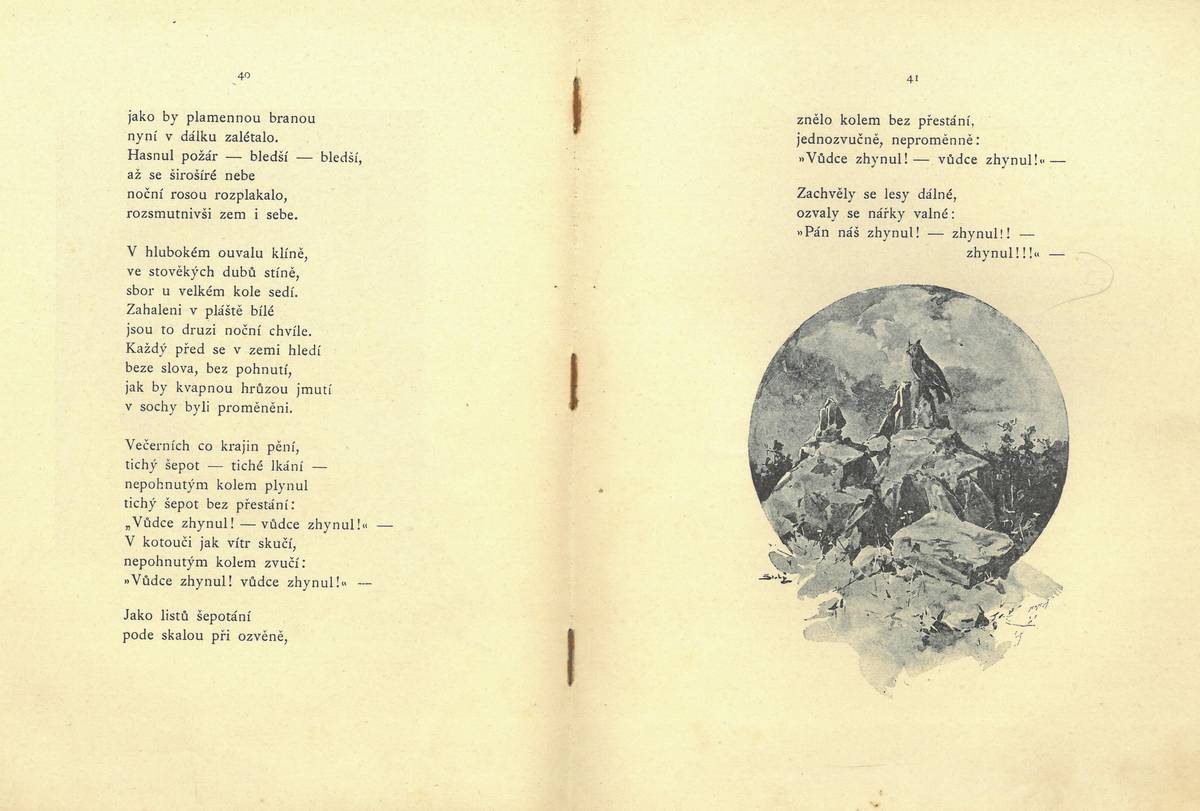 40

jako by plamennou branou
nyní v dálku zalétalo.
Hasnul požár — bledší — bledší,
až se širošíré nebe
noční rosou rozplakalo,
rozsmutnivši zem i sebe.

V hlubokém ouvalu klíně,
ve stověkých dubů stíně,
sbor u velkém kole sedí.
Zahaleni v pláště bílé
jsou to druzi noční chvíle.
Každý před se v zemi hledí
beze slova, bez pohnutí,
jak by kvapnou hrůzou jmutí
v sochy byli proměněni.

Večerních co krajin pění,
tichý šepot — tiché lkání —
nepohnutým kolem plynul
tichý šepot bez přestání:
„Vůdce zhynul! — vůdce zhynul!« —
V kotouči jak vítr skučí,
nepohnutým kolem zvučí:
»Vůdce zhynul! vůdce zhynul!« —

Jako listů šepotání
pode skalou při ozvěně,

41

znělo kolem bez přestání,
jednozvučně, neproměnně:
»Vůdce zhynul! — vůdce zhynul!« —

Zachvěly se lesy dálné,
ozvaly se nářky valné:
»Pán náš zhynul! — zhynul!! —
zhynul!!!« —